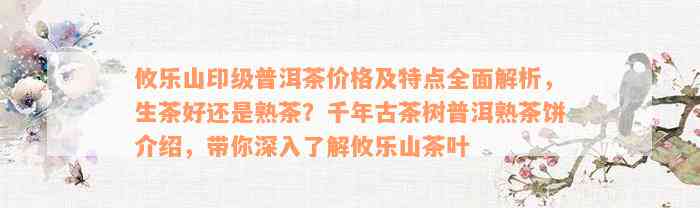 攸乐山印级普洱茶价格及特点全面解析，生茶好还是熟茶？千年古茶树普洱熟茶饼介绍，带你深入了解攸乐山茶叶